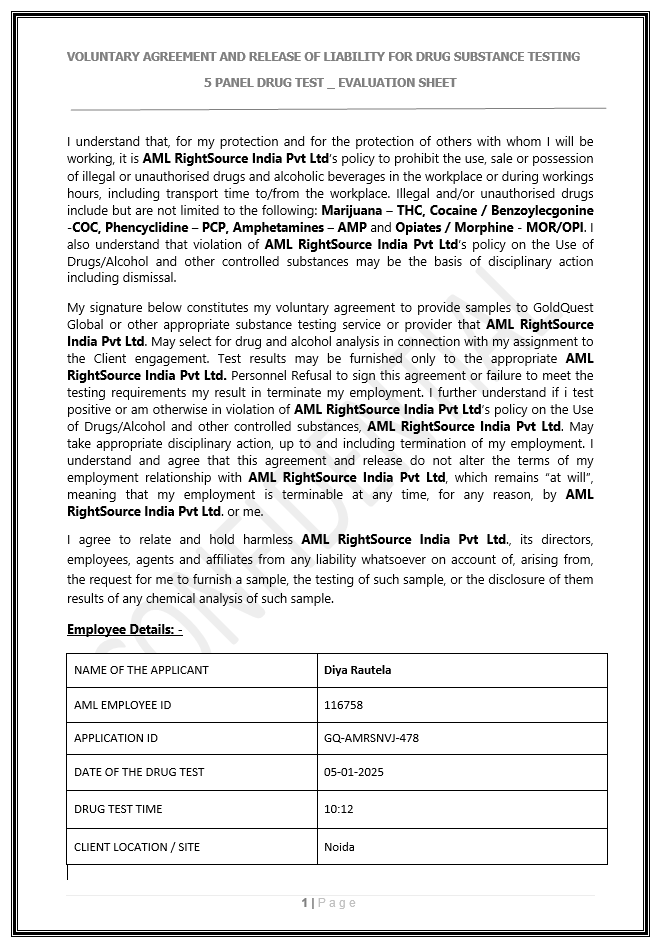 VOLUNTARY AGREEMENT AND RELEASE OF LIABILITY FOR DRUG SUBSTANCE TESTING

5 PANEL DRUG TEST _ EVALUATION SHEET

I understand that, for my protection and for the protection of others with whom I will be working, it is AML RightSource India Pvt Ltd's policy to prohibit the use, sale or possession of illegal or unauthorised drugs and alcoholic beverages in the workplace or during workings hours, including transport time to/from the workplace. Illegal and/or unauthorised drugs include but are not limited to the following: Marijuana – THC, Cocaine / Benzoylecgonine -COC, Phencyclidine – PCP, Amphetamines – AMP and Opiates / Morphine - MOR/OPI. I also understand that violation of AML RightSource India Pvt Ltd's policy on the Use of Drugs/Alcohol and other controlled substances may be the basis of disciplinary action including dismissal.

My signature below constitutes my voluntary agreement to provide samples to GoldQuest Global or other appropriate substance testing service or provider that AML RightSource India Pvt Ltd. May select for drug and alcohol analysis in connection with my assignment to the Client engagement. Test results may be furnished only to the appropriate AML RightSource India Pvt Ltd. Personnel Refusal to sign this agreement or failure to meet the testing requirements my result in terminate my employment. I further understand if i test positive or am otherwise in violation of AML RightSource India Pvt Ltd's policy on the Use of Drugs/Alcohol and other controlled substances, AML RightSource India Pvt Ltd. May take appropriate disciplinary action, up to and including termination of my employment. I understand and agree that this agreement and release do not alter the terms of my employment relationship with AML RightSource India Pvt Ltd, which remains "at will", meaning that my employment is terminable at any time, for any reason, by AML RightSource India Pvt Ltd. or me.

I agree to relate and hold harmless AML RightSource India Pvt Ltd., its directors, employees, agents and affiliates from any liability whatsoever on account of, arising from, the request for me to furnish a sample, the testing of such sample, or the disclosure of them results of any chemical analysis of such sample.

Employee Details: -

| NAME OF THE APPLICANT | Diya Rautela |
|---|---|
| AML EMPLOYEE ID | 116758 |
| APPLICATION ID | GQ-AMRSNVJ-478 |
| DATE OF THE DRUG TEST | 05-01-2025 |
| DRUG TEST TIME | 10:12 |
| CLIENT LOCATION / SITE | Noida |

1 | Page